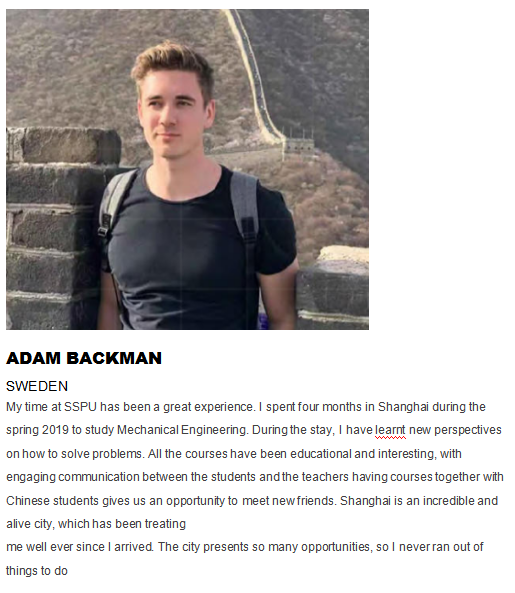 ADAM BACKMAN

SWEDEN

My time at SSPU has been a great experience. I spent four months in Shanghai during the spring 2019 to study Mechanical Engineering. During the stay, I have learnt new perspectives on how to solve problems. All the courses have been educational and interesting, with engaging communication between the students and the teachers having courses together with Chinese students gives us an opportunity to meet new friends. Shanghai is an incredible and alive city, which has been treating

me well ever since I arrived. The city presents so many opportunities, so I never ran out of things to do